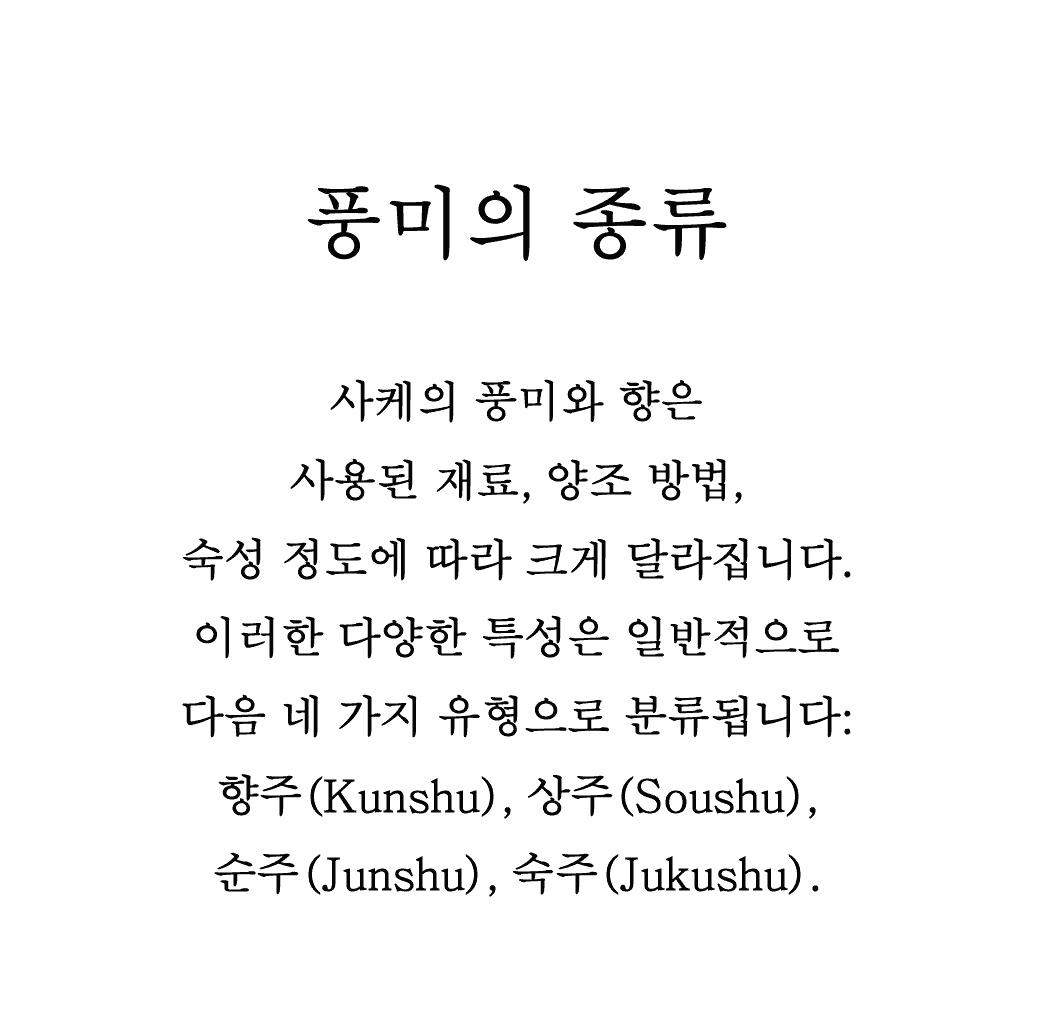 풍미의 종류

사케의 풍미와 향은 사용된 재료, 양조 방법, 숙성 정도에 따라 크게 달라집니다. 이러한 다양한 특성은 일반적으로 다음 네 가지 유형으로 분류됩니다: 향주(Kunshu), 상주(Soushu), 순주(Junshu), 숙주(Jukushu).